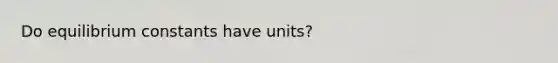 Do equilibrium constants have units?